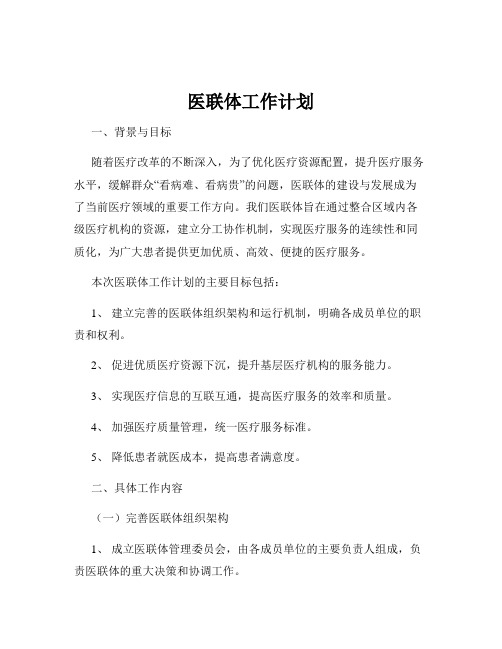 医联体工作计划

一、背景与目标

随着医疗改革的不断深入，为了优化医疗资源配置，提升医疗服务水平，缓解群众“看病难、看病贵”的问题，医联体的建设与发展成为了当前医疗领域的重要工作方向。我们医联体旨在通过整合区域内各级医疗机构的资源，建立分工协作机制，实现医疗服务的连续性和同质化，为广大患者提供更加优质、高效、便捷的医疗服务。

本次医联体工作计划的主要目标包括：

1、 建立完善的医联体组织架构和运行机制，明确各成员单位的职责和权利。

2、 促进优质医疗资源下沉，提升基层医疗机构的服务能力。

3、 实现医疗信息的互联互通，提高医疗服务的效率和质量。

4、 加强医疗质量管理，统一医疗服务标准。

5、 降低患者就医成本，提高患者满意度。

二、具体工作内容

（一）完善医联体组织架构

1、 成立医联体管理委员会，由各成员单位的主要负责人组成，负责医联体的重大决策和协调工作。